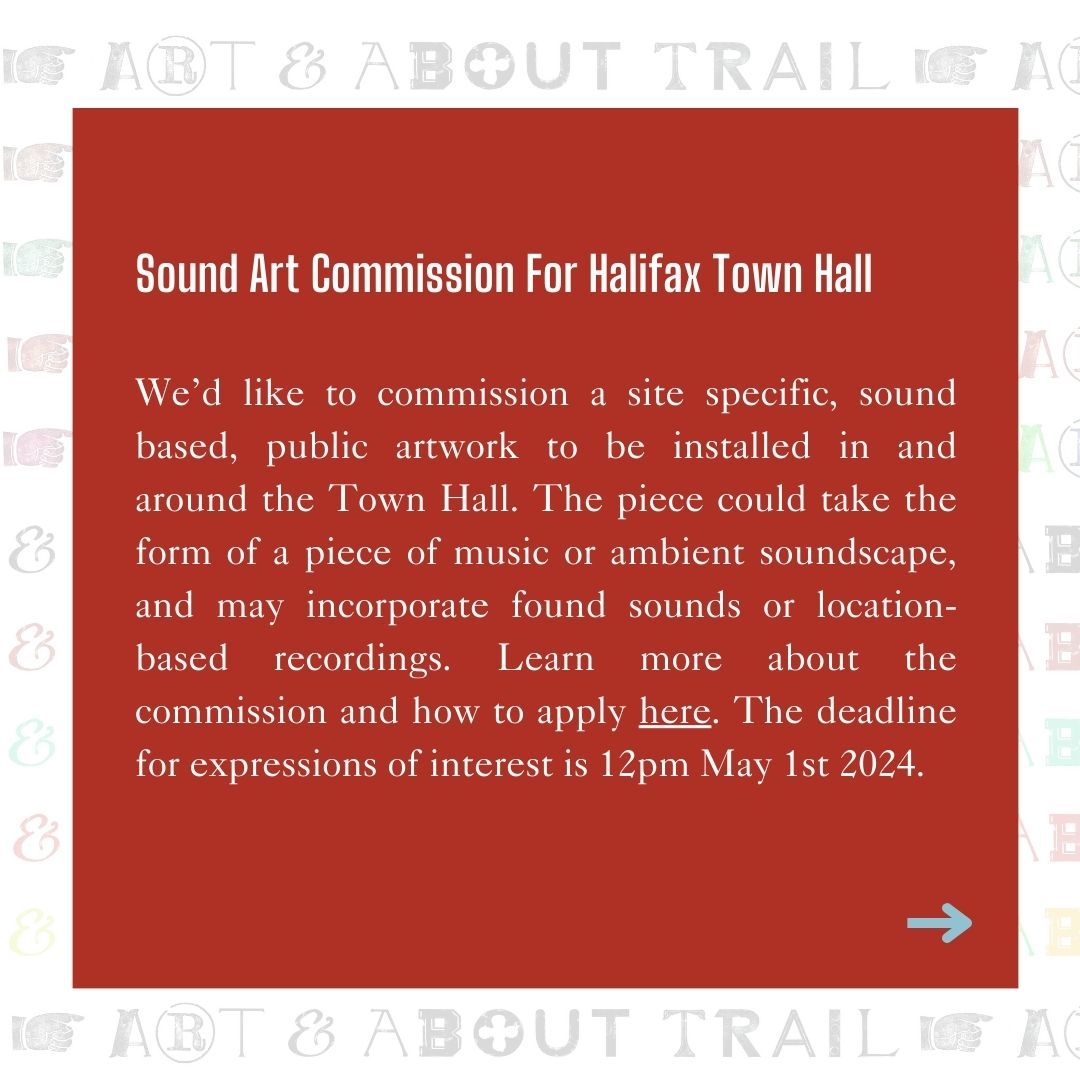 ART & ABOUT TRAIL

Sound Art Commission For Halifax Town Hall

We'd like to commission a site specific, sound based, public artwork to be installed in and around the Town Hall. The piece could take the form of a piece of music or ambient soundscape, and may incorporate found sounds or location-based recordings. Learn more about the commission and how to apply here. The deadline for expressions of interest is 12pm May 1st 2024.

ART & ABOUT TRAIL